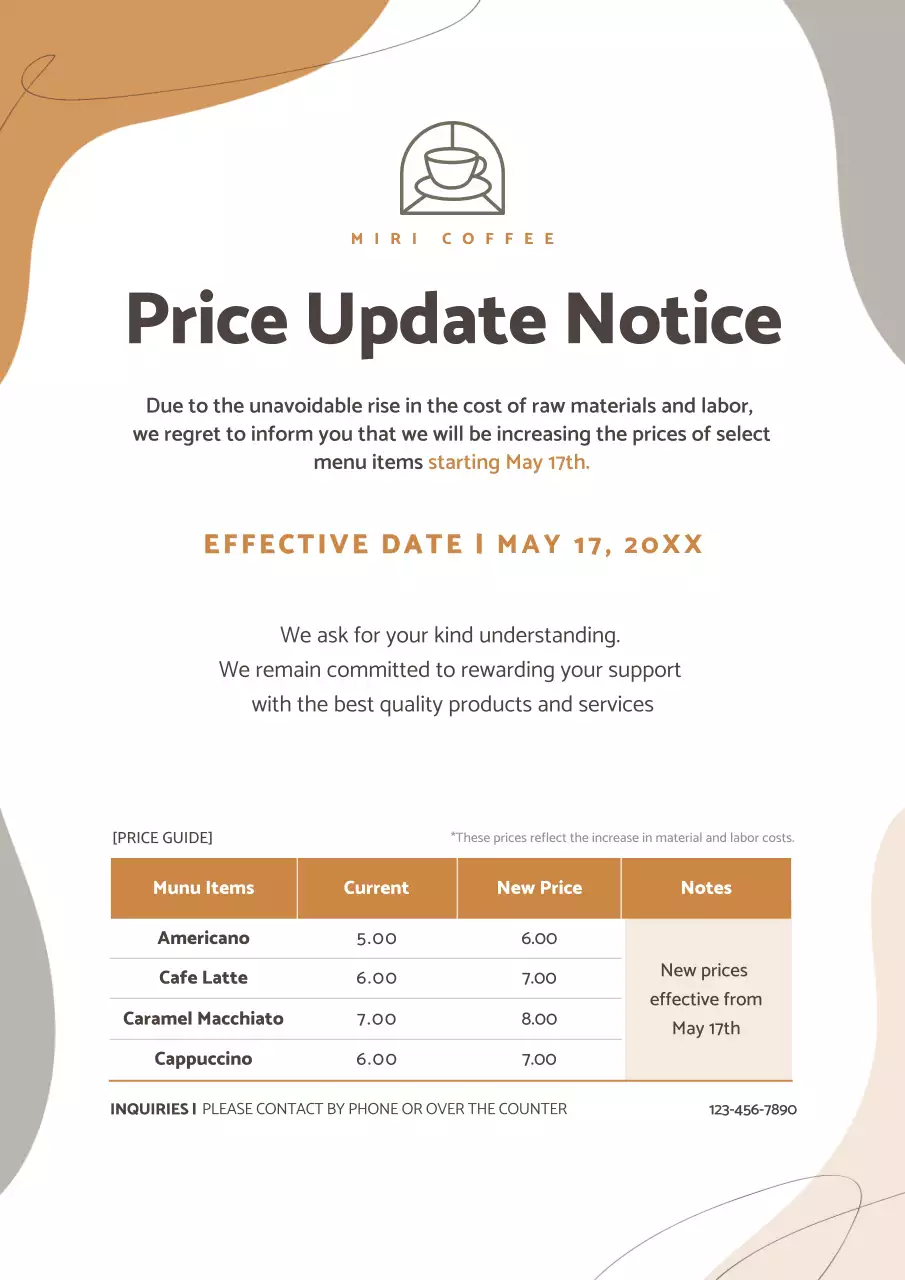 MIRI COFFEE

Price Update Notice

Due to the unavoidable rise in the cost of raw materials and labor, we regret to inform you that we will be increasing the prices of select menu items starting May 17th.

EFFECTIVE DATE | MAY 17, 20XX

We ask for your kind understanding.
We remain committed to rewarding your support with the best quality products and services

[PRICE GUIDE]

*These prices reflect the increase in material and labor costs.

| Munu Items | Current | New Price | Notes |
|---|---|---|---|
| Americano | 5.00 | 6.00 | New prices effective from May 17th |
| Cafe Latte | 6.00 | 7.00 | |
| Caramel Macchiato | 7.00 | 8.00 | |
| Cappuccino | 6.00 | 7.00 | |

INQUIRIES | PLEASE CONTACT BY PHONE OR OVER THE COUNTER 123-456-7890